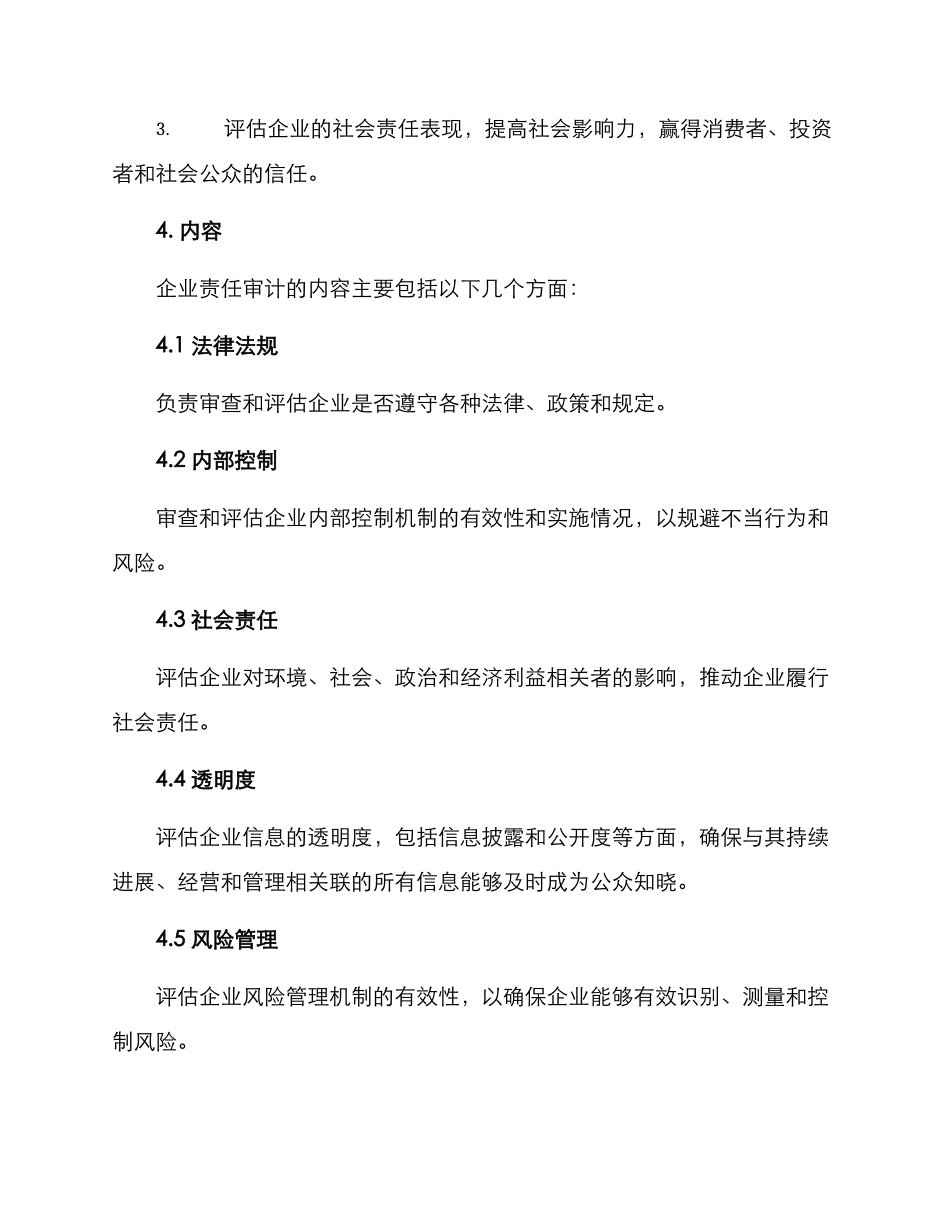 3. 评估企业的社会责任表现，提高社会影响力，赢得消费者、投资者和社会公众的信任。

4. 内容

企业责任审计的内容主要包括以下几个方面：

4.1 法律法规

负责审查和评估企业是否遵守各种法律、政策和规定。

4.2 内部控制

审查和评估企业内部控制机制的有效性和实施情况，以规避不当行为和风险。

4.3 社会责任

评估企业对环境、社会、政治和经济利益相关者的影响，推动企业履行社会责任。

4.4 透明度

评估企业信息的透明度，包括信息披露和公开度等方面，确保与其持续进展、经营和管理相关联的所有信息能够及时成为公众知晓。

4.5 风险管理

评估企业风险管理机制的有效性，以确保企业能够有效识别、测量和控制风险。